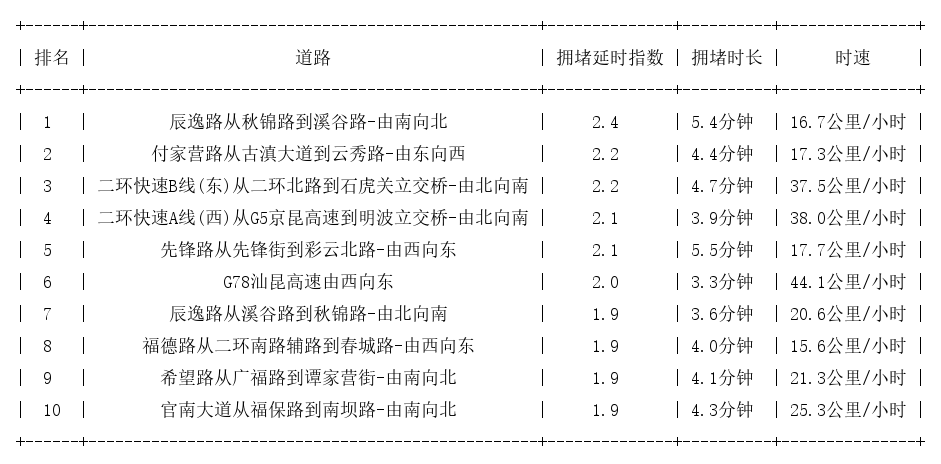 | 排名 | 道路 | 拥堵延时指数 | 拥堵时长 | 时速 |
|---|---|---|---|---|
| 1 | 辰逸路从秋锦路到溪谷路-由南向北 | 2.4 | 5.4分钟 | 16.7公里/小时 |
| 2 | 付家营路从古滇大道到云秀路-由东向西 | 2.2 | 4.4分钟 | 17.3公里/小时 |
| 3 | 二环快速B线(东)从二环北路到石虎关立交桥-由北向南 | 2.2 | 4.7分钟 | 37.5公里/小时 |
| 4 | 二环快速A线(西)从G5京昆高速到明波立交桥-由北向南 | 2.1 | 3.9分钟 | 38.0公里/小时 |
| 5 | 先锋路从先锋街到彩云北路-由西向东 | 2.1 | 5.5分钟 | 17.7公里/小时 |
| 6 | G78汕昆高速由西向东 | 2.0 | 3.3分钟 | 44.1公里/小时 |
| 7 | 辰逸路从溪谷路到秋锦路-由北向南 | 1.9 | 3.6分钟 | 20.6公里/小时 |
| 8 | 福德路从二环南路辅路到春城路-由西向东 | 1.9 | 4.0分钟 | 15.6公里/小时 |
| 9 | 希望路从广福路到谭家营街-由南向北 | 1.9 | 4.1分钟 | 21.3公里/小时 |
| 10 | 官南大道从福保路到南坝路-由南向北 | 1.9 | 4.3分钟 | 25.3公里/小时 |